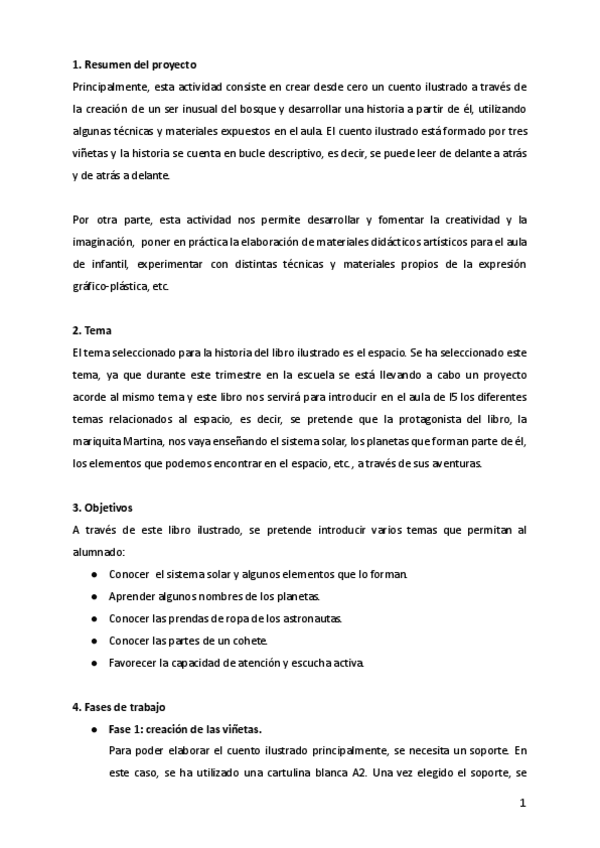 1. Resumen del proyecto
Principalmente, esta actividad consiste en crear desde cero un cuento ilustrado a través de la creación de un ser inusual del bosque y desarrollar una historia a partir de él, utilizando algunas técnicas y materiales expuestos en el aula. El cuento ilustrado está formado por tres viñetas y la historia se cuenta en bucle descriptivo, es decir, se puede leer de delante a atrás y de atrás a delante.

Por otra parte, esta actividad nos permite desarrollar y fomentar la creatividad y la imaginación, poner en práctica la elaboración de materiales didácticos artísticos para el aula de infantil, experimentar con distintas técnicas y materiales propios de la expresión gráfico-plástica, etc.

2. Tema
El tema seleccionado para la historia del libro ilustrado es el espacio. Se ha seleccionado este tema, ya que durante este trimestre en la escuela se está llevando a cabo un proyecto acorde al mismo tema y este libro nos servirá para introducir en el aula de I5 los diferentes temas relacionados al espacio, es decir, se pretende que la protagonista del libro, la mariquita Martina, nos vaya enseñando el sistema solar, los planetas que forman parte de él, los elementos que podemos encontrar en el espacio, etc., a través de sus aventuras.

3. Objetivos
A través de este libro ilustrado, se pretende introducir varios temas que permitan al alumnado:
● Conocer el sistema solar y algunos elementos que lo forman.
● Aprender algunos nombres de los planetas.
● Conocer las prendas de ropa de los astronautas.
● Conocer las partes de un cohete.
● Favorecer la capacidad de atención y escucha activa.

4. Fases de trabajo
● Fase 1: creación de las viñetas.
Para poder elaborar el cuento ilustrado principalmente, se necesita un soporte. En este caso, se ha utilizado una cartulina blanca A2. Una vez elegido el soporte, se

1